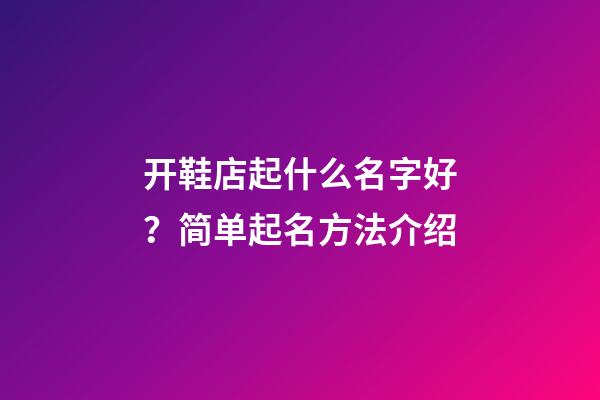 开鞋店起什么名字好？简单起名方法介绍